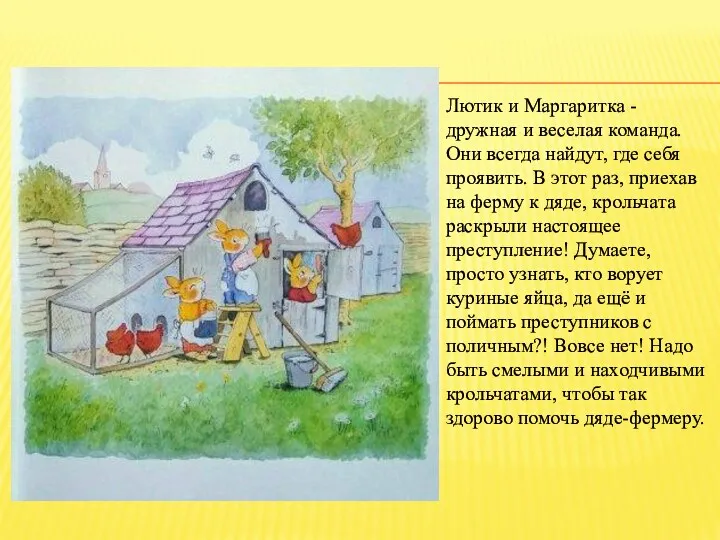 Лютик и Маргаритка - дружная и веселая команда. Они всегда найдут, где себя проявить. В этот раз, приехав на ферму к дяде, крольчата раскрыли настоящее преступление! Думаете, просто узнать, кто ворует куриные яйца, да ещё и поймать преступников с поличным?! Вовсе нет! Надо быть смелыми и находчивыми крольчатами, чтобы так здорово помочь дяде-фермеру.